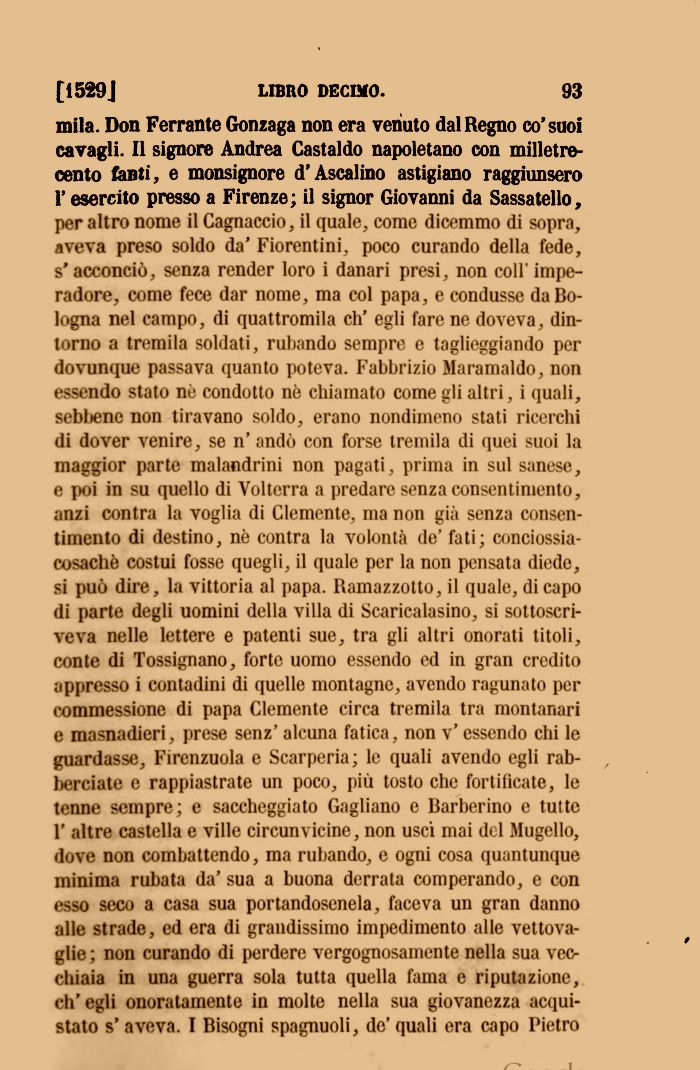 [1529] LIBRO DECIMO. 93

mila. Don Ferrante Gonzaga non era venuto dal Regno co' suoi cavagli. Il signore Andrea Castaldo napoletano con milletrecento fanti, e monsignore d'Ascalino astigiano raggiunsero l'esercito presso a Firenze; il signor Giovanni da Sassatello, per altro nome il Cagnaccio, il quale, come dicemmo di sopra, aveva preso soldo da' Fiorentini, poco curando della fede, s'acconciò, senza render loro i danari presi, non coll' imperadore, come fece dar nome, ma col papa, e condusse da Bologna nel campo, di quattromila ch' egli fare ne doveva, dintorno a tremila soldati, rubando sempre e taglieggiando per dovunque passava quanto poteva. Fabbrizio Maramaldo, non essendo stato nè condotto nè chiamato come gli altri, i quali, sebbene non tiravano soldo, erano nondimeno stati ricerchi di dover venire, se n' andò con forse tremila di quei suoi la maggior parte malandrini non pagati, prima in sul sanese, e poi in su quello di Volterra a predare senza consentimento, anzi contra la voglia di Clemente, ma non già senza consentimento di destino, nè contra la volontà de' fati; conciossiacosachè costui fosse quegli, il quale per la non pensata diede, si può dire, la vittoria al papa. Ramazzotto, il quale, di capo di parte degli uomini della villa di Scaricalasino, si sottoscriveva nelle lettere e patenti sue, tra gli altri onorati titoli, conte di Tossignano, forte uomo essendo ed in gran credito appresso i contadini di quelle montagne, avendo ragunato per commessione di papa Clemente circa tremila tra montanari e masnadieri, prese senz' alcuna fatica, non v' essendo chi le guardasse, Firenzuola e Scarperia; le quali avendo egli rabberciate e rappiastrate un poco, più tosto che fortificate, le tenne sempre; e saccheggiato Gagliano e Barberino e tutte l' altre castella e ville circunvicine, non uscì mai del Mugello, dove non combattendo, ma rubando, e ogni cosa quantunque minima rubata da' sua a buona derrata comperando, e con esso seco a casa sua portandosenela, faceva un gran danno alle strade, ed era di grandissimo impedimento alle vettovaglie; non curando di perdere vergognosamente nella sua vecchiaia in una guerra sola tutta quella fama e riputazione, ch' egli onoratamente in molte nella sua giovanezza acquistato s' aveva. I Bisogni spagnuoli, de' quali era capo Pietro